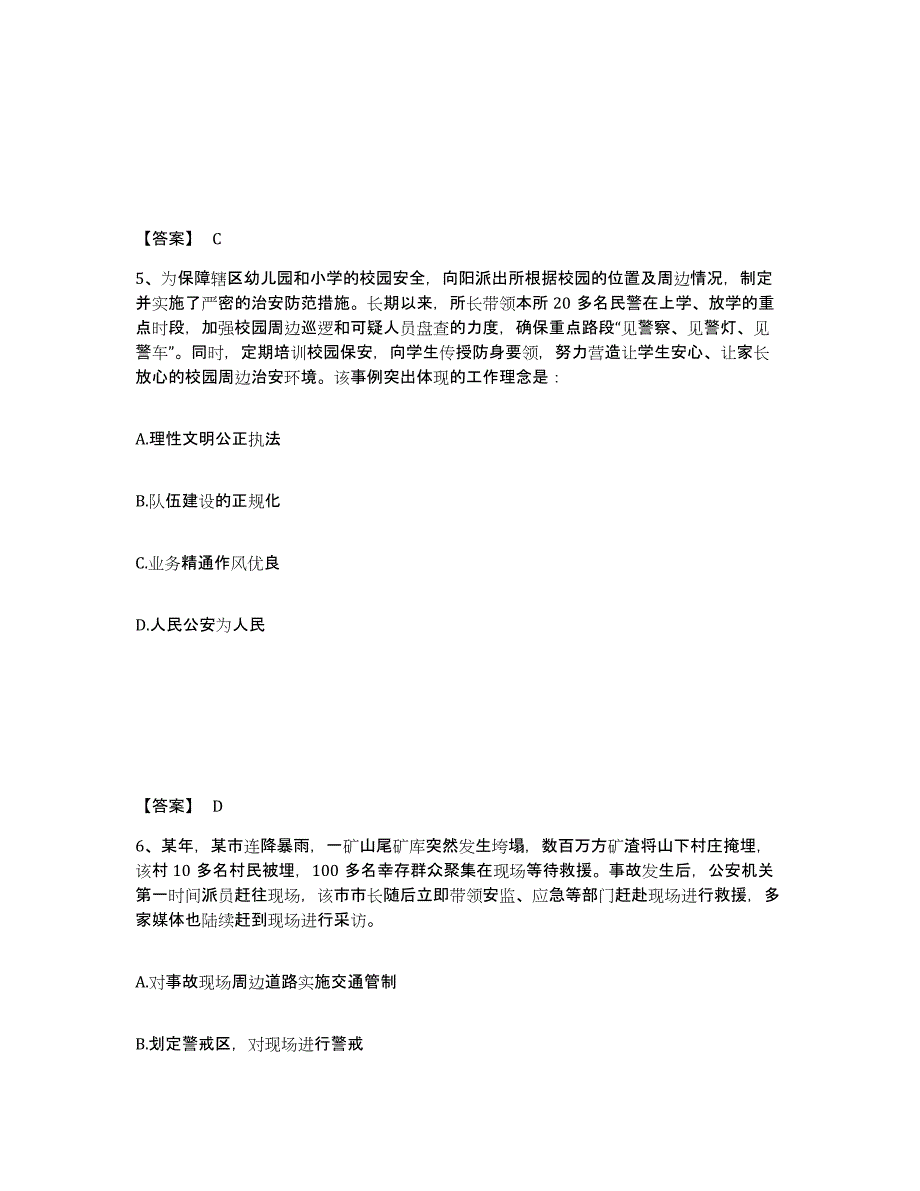 【答案】 C

5、为保障辖区幼儿园和小学的校园安全，向阳派出所根据校园的位置及周边情况，制定并实施了严密的治安防范措施。长期以来，所长带领本所 20 多名民警在上学、放学的重点时段，加强校园周边巡逻和可疑人员盘查的力度，确保重点路段“见警察、见警灯、见警车”。同时，定期培训校园保安，向学生传授防身要领，努力营造让学生安心、让家长放心的校园周边治安环境。该事例突出体现的工作理念是：

A.理性文明公正执法

B.队伍建设的正规化

C.业务精通作风优良

D.人民公安为人民

【答案】 D

6、某年，某市连降暴雨，一矿山尾矿库突然发生垮塌，数百万方矿渣将山下村庄掩埋，该村 10 多名村民被埋，100 多名幸存群众聚集在现场等待救援。事故发生后，公安机关第一时间派员赶往现场，该市市长随后立即带领安监、应急等部门赶赴现场进行救援，多家媒体也陆续赶到现场进行采访。

A.对事故现场周边道路实施交通管制

B.划定警戒区，对现场进行警戒